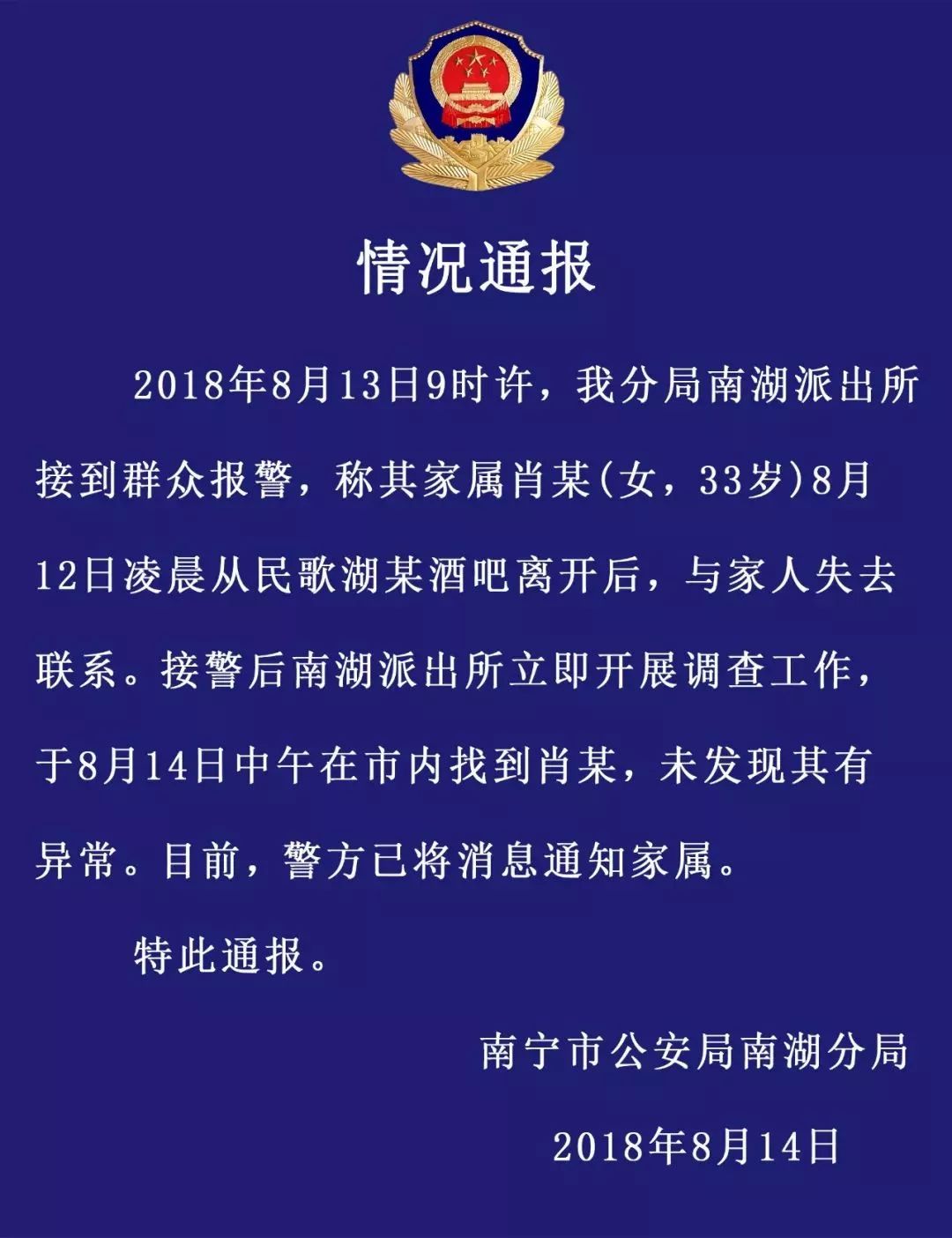 情况通报

2018年8月13日9时许，我分局南湖派出所接到群众报警，称其家属肖某(女，33岁)8月12日凌晨从民歌湖某酒吧离开后，与家人失去联系。接警后南湖派出所立即开展调查工作，于8月14日中午在市内找到肖某，未发现其有异常。目前，警方已将消息通知家属。

特此通报。

南宁市公安局南湖分局

2018年8月14日